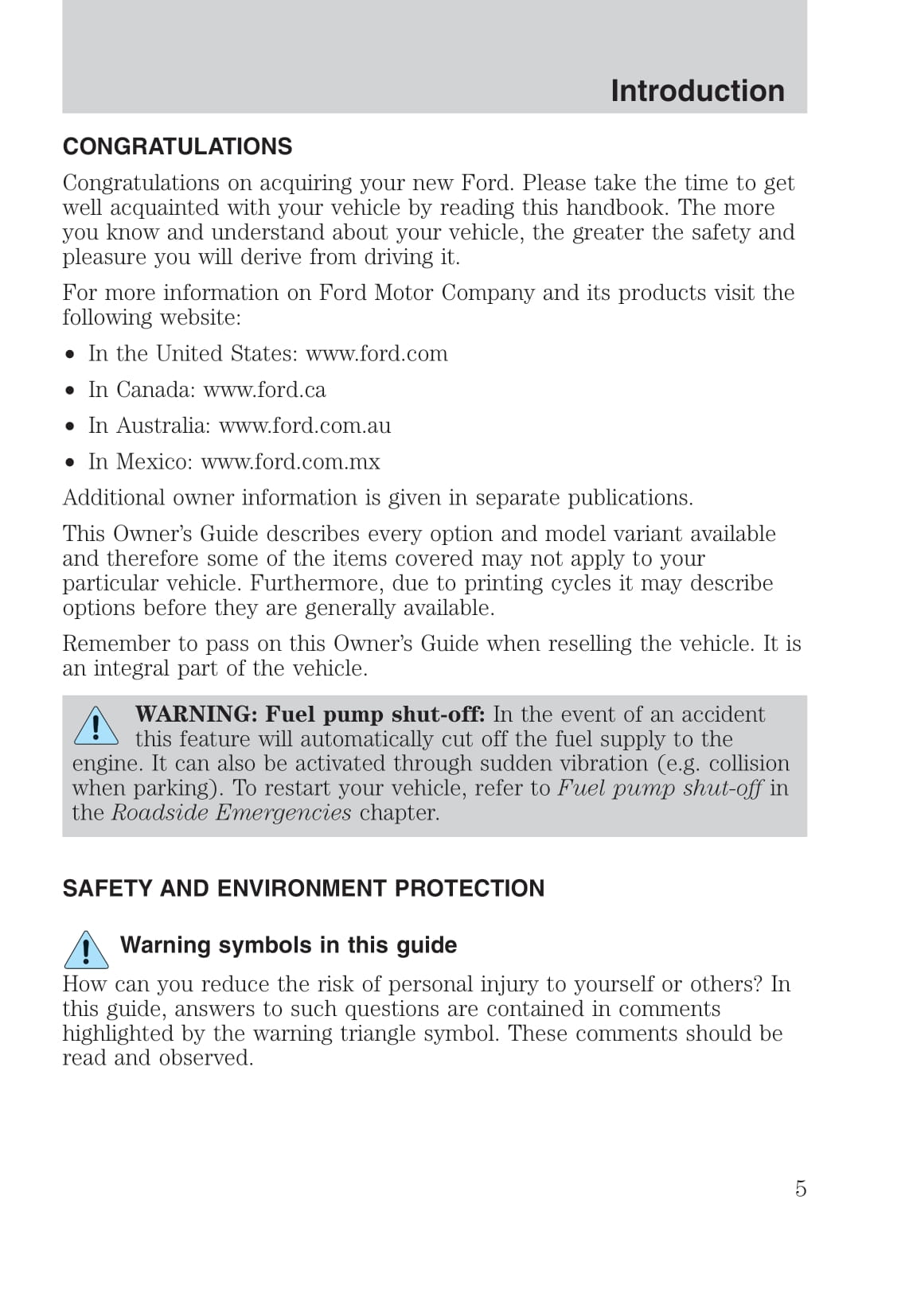 Introduction

CONGRATULATIONS

Congratulations on acquiring your new Ford. Please take the time to get well acquainted with your vehicle by reading this handbook. The more you know and understand about your vehicle, the greater the safety and pleasure you will derive from driving it.

For more information on Ford Motor Company and its products visit the following website:

• In the United States: www.ford.com
• In Canada: www.ford.ca
• In Australia: www.ford.com.au
• In Mexico: www.ford.com.mx

Additional owner information is given in separate publications.

This Owner's Guide describes every option and model variant available and therefore some of the items covered may not apply to your particular vehicle. Furthermore, due to printing cycles it may describe options before they are generally available.

Remember to pass on this Owner's Guide when reselling the vehicle. It is an integral part of the vehicle.

WARNING: Fuel pump shut-off: In the event of an accident this feature will automatically cut off the fuel supply to the engine. It can also be activated through sudden vibration (e.g. collision when parking). To restart your vehicle, refer to Fuel pump shut-off in the Roadside Emergencies chapter.

SAFETY AND ENVIRONMENT PROTECTION

Warning symbols in this guide

How can you reduce the risk of personal injury to yourself or others? In this guide, answers to such questions are contained in comments highlighted by the warning triangle symbol. These comments should be read and observed.

5